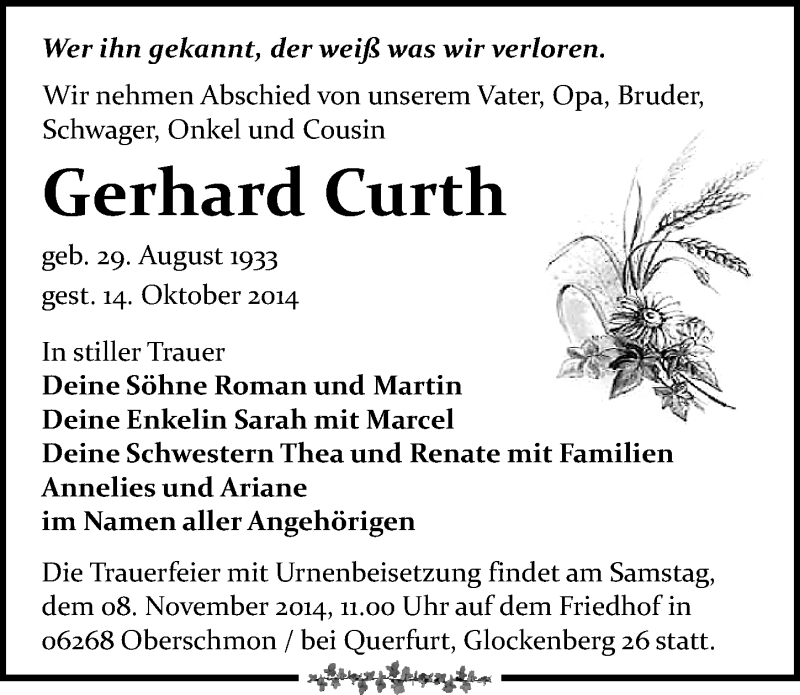 Wer ihn gekannt, der weiß was wir verloren.

Wir nehmen Abschied von unserem Vater, Opa, Bruder, Schwager, Onkel und Cousin

Gerhard Curth

geb. 29. August 1933
gest. 14. Oktober 2014

In stiller Trauer
Deine Söhne Roman und Martin
Deine Enkelin Sarah mit Marcel
Deine Schwestern Thea und Renate mit Familien
Annelies und Ariane
im Namen aller Angehörigen

Die Trauerfeier mit Urnenbeisetzung findet am Samstag, dem 08. November 2014, 11.00 Uhr auf dem Friedhof in 06268 Oberschmon / bei Querfurt, Glockenberg 26 statt.